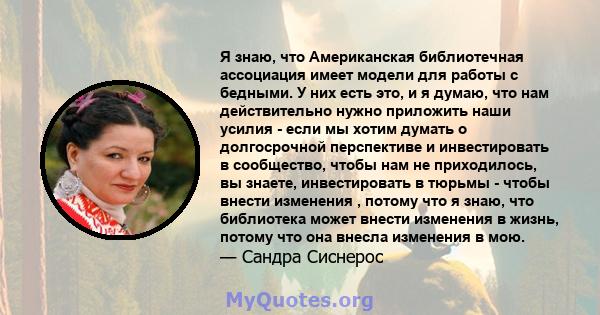 Я знаю, что Американская библиотечная ассоциация имеет модели для работы с бедными. У них есть это, и я думаю, что нам действительно нужно приложить наши усилия - если мы хотим думать о долгосрочной перспективе и инвестировать в сообщество, чтобы нам не приходилось, вы знаете, инвестировать в тюрьмы - чтобы внести изменения , потому что я знаю, что библиотека может внести изменения в жизнь, потому что она внесла изменения в мою.
— Сандра Сиснерос

MyQuotes.org